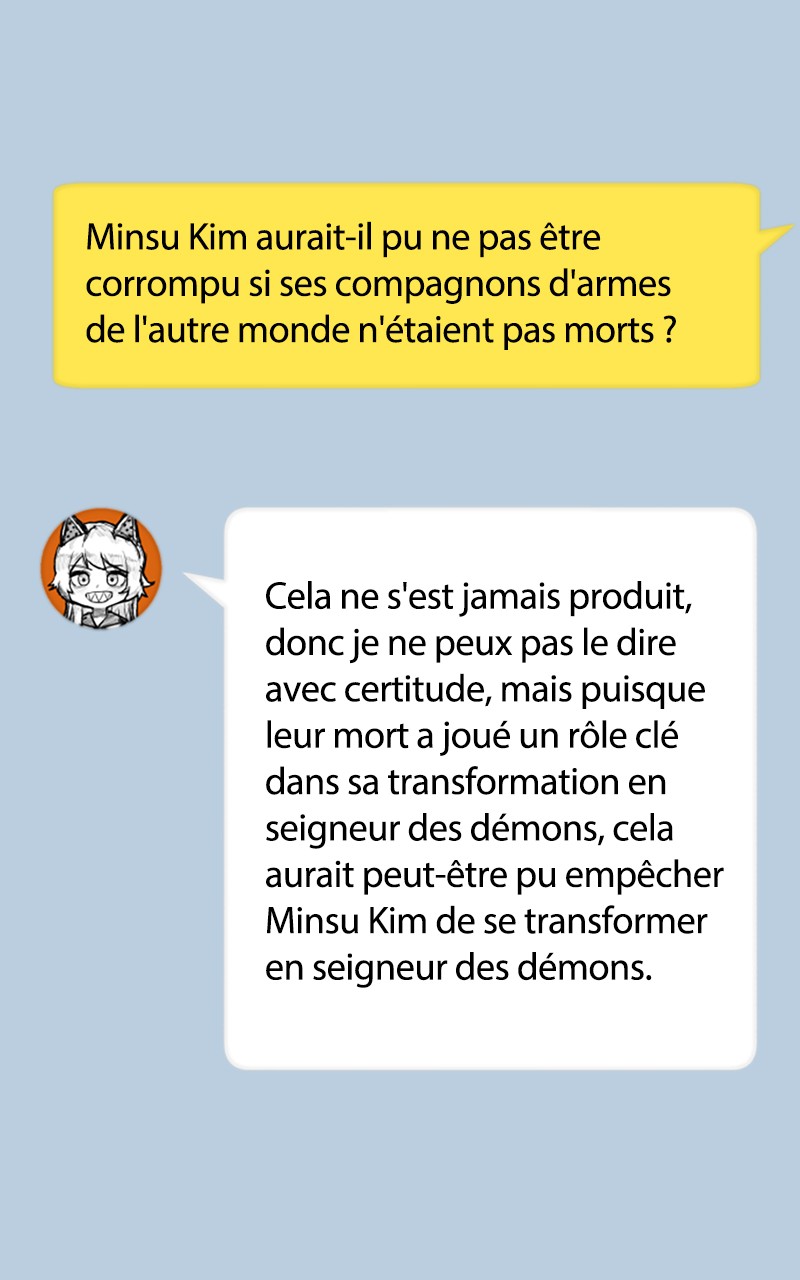 Minsu Kim aurait-il pu ne pas être corrompu si ses compagnons d'armes de l'autre monde n'étaient pas morts ?

Cela ne s'est jamais produit, donc je ne peux pas le dire avec certitude, mais puisque leur mort a joué un rôle clé dans sa transformation en seigneur des démons, cela aurait peut-être pu empêcher Minsu Kim de se transformer en seigneur des démons.